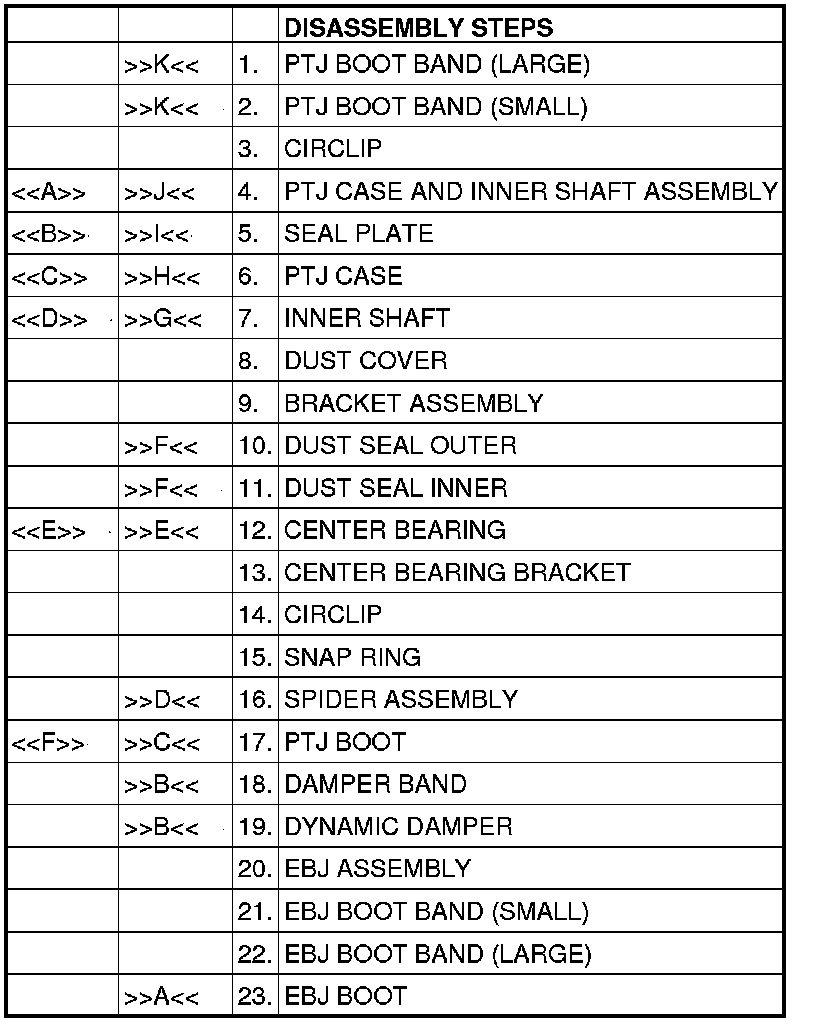 |  |  |  | DISASSEMBLY STEPS |
|---|---|---|---|
|  | >>K<< | 1. | PTJ BOOT BAND (LARGE) |
|  | >>K<< | 2. | PTJ BOOT BAND (SMALL) |
|  |  | 3. | CIRCLIP |
| <<A>> | >>J<< | 4. | PTJ CASE AND INNER SHAFT ASSEMBLY |
| <<B>> | >>I<< | 5. | SEAL PLATE |
| <<C>> | >>H<< | 6. | PTJ CASE |
| <<D>> | >>G<< | 7. | INNER SHAFT |
|  |  | 8. | DUST COVER |
|  |  | 9. | BRACKET ASSEMBLY |
|  | >>F<< | 10. | DUST SEAL OUTER |
|  | >>F<< | 11. | DUST SEAL INNER |
| <<E>> | >>E<< | 12. | CENTER BEARING |
|  |  | 13. | CENTER BEARING BRACKET |
|  |  | 14. | CIRCLIP |
|  |  | 15. | SNAP RING |
|  | >>D<< | 16. | SPIDER ASSEMBLY |
| <<F>> | >>C<< | 17. | PTJ BOOT |
|  | >>B<< | 18. | DAMPER BAND |
|  | >>B<< | 19. | DYNAMIC DAMPER |
|  |  | 20. | EBJ ASSEMBLY |
|  |  | 21. | EBJ BOOT BAND (SMALL) |
|  |  | 22. | EBJ BOOT BAND (LARGE) |
|  | >>A<< | 23. | EBJ BOOT |